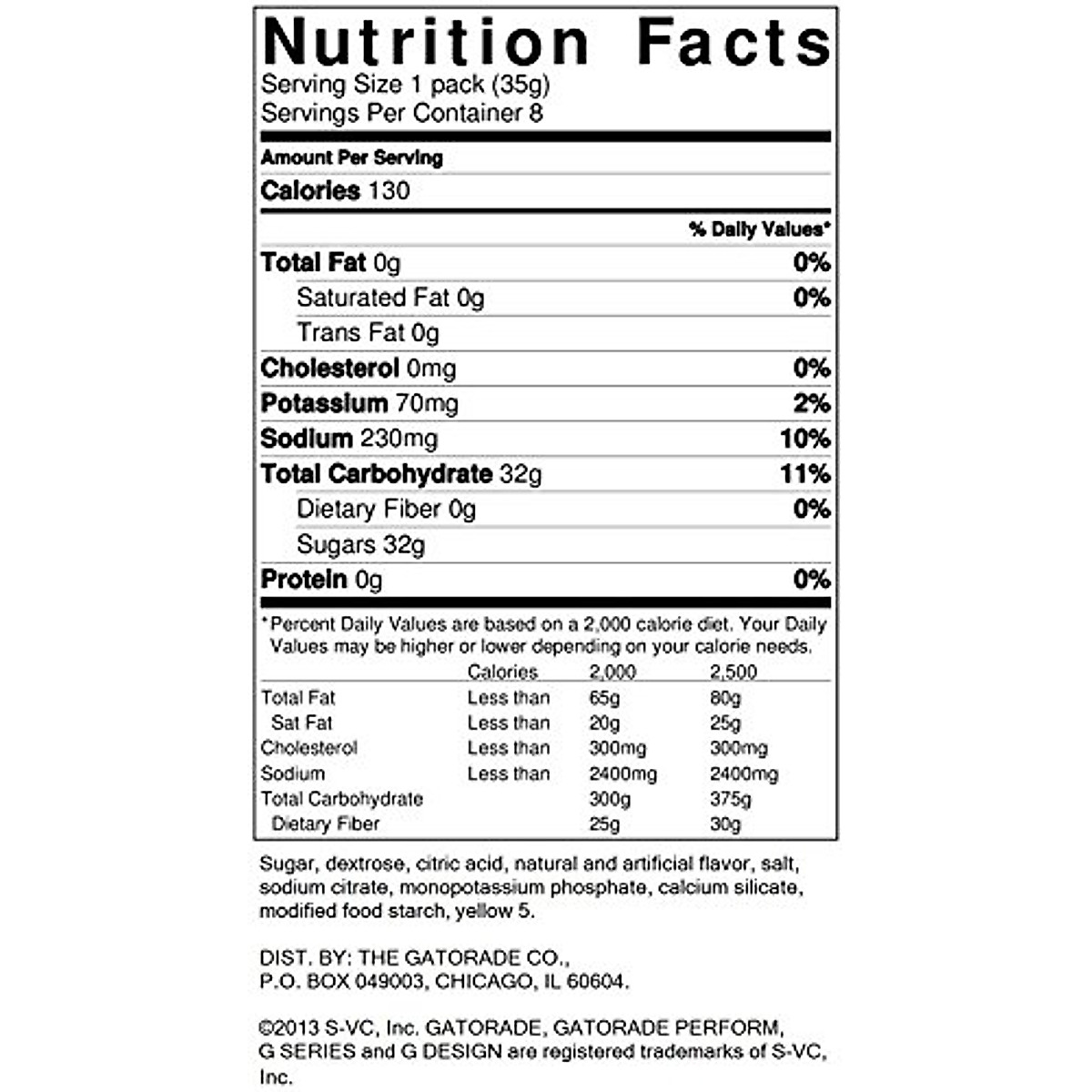 Nutrition Facts
Serving Size 1 pack (35g)
Servings Per Container 8

Amount Per Serving
Calories 130

% Daily Values*
Total Fat 0g 0%
Saturated Fat 0g 0%
Trans Fat 0g
Cholesterol 0mg 0%
Potassium 70mg 2%
Sodium 230mg 10%
Total Carbohydrate 32g 11%
Dietary Fiber 0g 0%
Sugars 32g
Protein 0g 0%

*Percent Daily Values are based on a 2,000 calorie diet. Your Daily Values may be higher or lower depending on your calorie needs.

|  | Calories | 2,000 | 2,500 |
|---|---|---|---|
| Total Fat | Less than | 65g | 80g |
| Sat Fat | Less than | 20g | 25g |
| Cholesterol | Less than | 300mg | 300mg |
| Sodium | Less than | 2400mg | 2400mg |
| Total Carbohydrate |  | 300g | 375g |
| Dietary Fiber |  | 25g | 30g |

Sugar, dextrose, citric acid, natural and artificial flavor, salt, sodium citrate, monopotassium phosphate, calcium silicate, modified food starch, yellow 5.

DIST. BY: THE GATORADE CO.,
P.O. BOX 049003, CHICAGO, IL 60604.

©2013 S-VC, Inc. GATORADE, GATORADE PERFORM, G SERIES and G DESIGN are registered trademarks of S-VC, Inc.